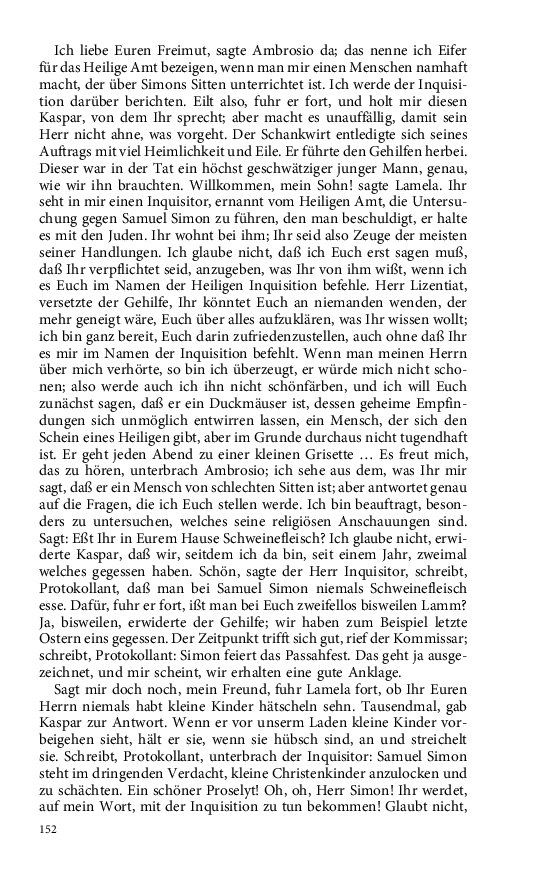 Ich liebe Euren Freimut, sagte Ambrosio da; das nenne ich Eifer für das Heilige Amt bezeigen, wenn man mir einen Menschen namhaft macht, der über Simons Sitten unterrichtet ist. Ich werde der Inquisition darüber berichten. Eilt also, fuhr er fort, und holt mir diesen Kaspar, von dem Ihr sprecht; aber macht es unauffällig, damit sein Herr nicht ahne, was vorgeht. Der Schankwirt entledigte sich seines Auftrags mit viel Heimlichkeit und Eile. Er führte den Gehilfen herbei. Dieser war in der Tat ein höchst geschwätziger junger Mann, genau, wie wir ihn brauchten. Willkommen, mein Sohn! sagte Lamela. Ihr seht in mir einen Inquisitor, ernannt vom Heiligen Amt, die Untersuchung gegen Samuel Simon zu führen, den man beschuldigt, er halte es mit den Juden. Ihr wohnt bei ihm; Ihr seid also Zeuge der meisten seiner Handlungen. Ich glaube nicht, daß ich Euch erst sagen muß, daß Ihr verpflichtet seid, anzugeben, was Ihr von ihm wißt, wenn ich es Euch im Namen der Heiligen Inquisition befehle. Herr Lizentiat, versetzte der Gehilfe, Ihr könntet Euch an niemanden wenden, der mehr geneigt wäre, Euch über alles aufzuklären, was Ihr wissen wollt; ich bin ganz bereit, Euch darin zufriedenzustellen, auch ohne daß Ihr es mir im Namen der Inquisition befehlt. Wenn man meinen Herrn über mich verhörte, so bin ich überzeugt, er würde mich nicht schonen; also werde auch ich ihn nicht schönfärben, und ich will Euch zunächst sagen, daß er ein Duckmäuser ist, dessen geheime Empfindungen sich unmöglich entwirren lassen, ein Mensch, der sich den Schein eines Heiligen gibt, aber im Grunde durchaus nicht tugendhaft ist. Er geht jeden Abend zu einer kleinen Grisette … Es freut mich, das zu hören, unterbrach Ambrosio; ich sehe aus dem, was Ihr mir sagt, daß er ein Mensch von schlechten Sitten ist; aber antwortet genau auf die Fragen, die ich Euch stellen werde. Ich bin beauftragt, besonders zu untersuchen, welches seine religiösen Anschauungen sind. Sagt: Eßt Ihr in Eurem Hause Schweinefleisch? Ich glaube nicht, erwiderte Kaspar, daß wir, seitdem ich da bin, seit einem Jahr, zweimal welches gegessen haben. Schön, sagte der Herr Inquisitor, schreibt, Protokollant, daß man bei Samuel Simon niemals Schweinefleisch esse. Dafür, fuhr er fort, ißt man bei Euch zweifellos bisweilen Lamm? Ja, bisweilen, erwiderte der Gehilfe; wir haben zum Beispiel letzte Ostern eins gegessen. Der Zeitpunkt trifft sich gut, rief der Kommissar; schreibt, Protokollant: Simon feiert das Passahfest. Das geht ja ausgezeichnet, und mir scheint, wir erhalten eine gute Anklage.

Sagt mir doch noch, mein Freund, fuhr Lamela fort, ob Ihr Euren Herrn niemals habt kleine Kinder hätscheln sehn. Tausendmal, gab Kaspar zur Antwort. Wenn er vor unserm Laden kleine Kinder vorbeigehen sieht, hält er sie, wenn sie hübsch sind, an und streichelt sie. Schreibt, Protokollant, unterbrach der Inquisitor: Samuel Simon steht im dringenden Verdacht, kleine Christenkinder anzulocken und zu schächten. Ein schöner Proselyt! Oh, oh, Herr Simon! Ihr werdet, auf mein Wort, mit der Inquisition zu tun bekommen! Glaubt nicht,

152